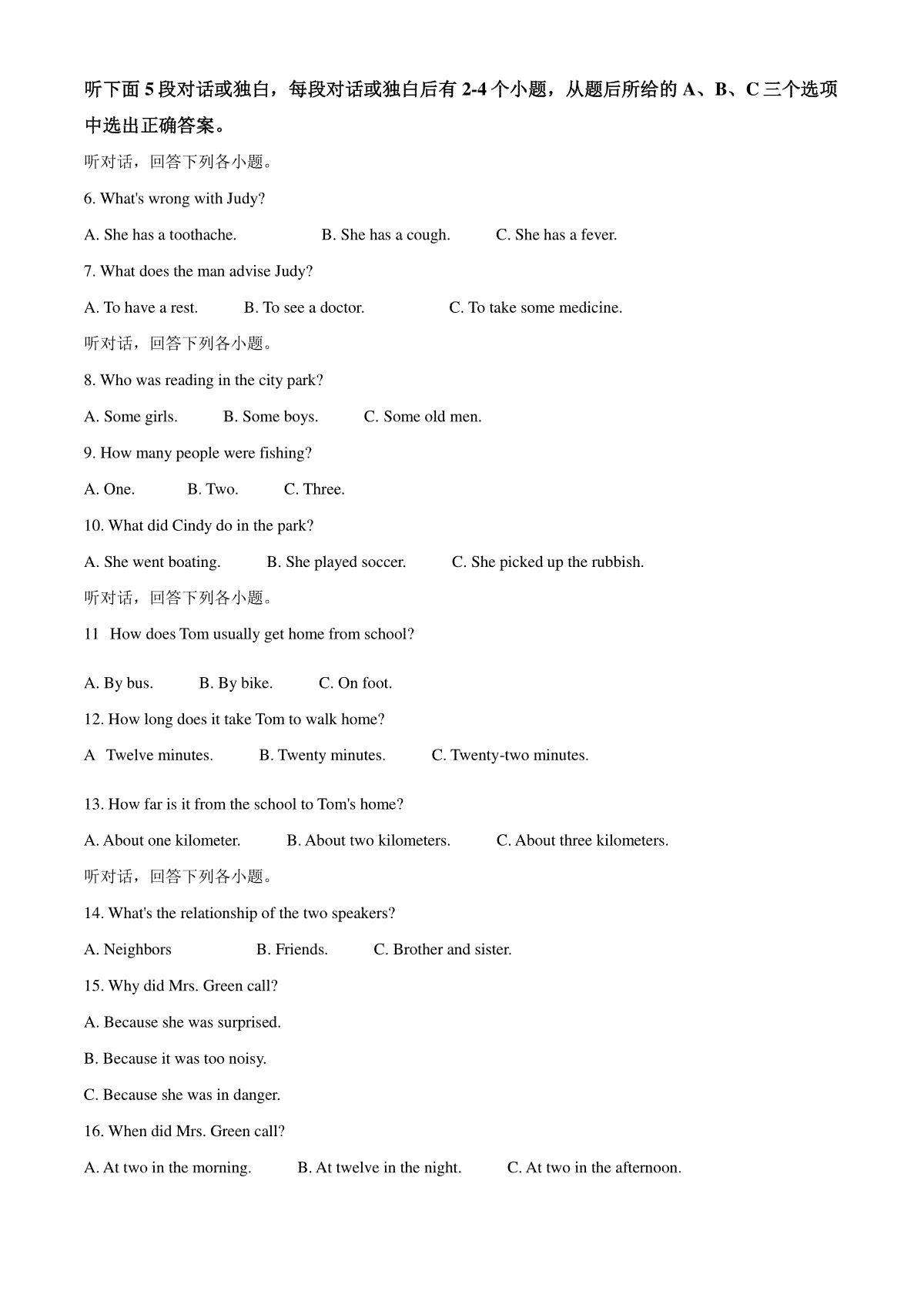 听下面 5 段对话或独白，每段对话或独白后有 2-4 个小题，从题后所给的 A、B、C 三个选项中选出正确答案。

听对话，回答下列各小题。

6. What's wrong with Judy?

A. She has a toothache. B. She has a cough. C. She has a fever.

7. What does the man advise Judy?

A. To have a rest. B. To see a doctor. C. To take some medicine.

听对话，回答下列各小题。

8. Who was reading in the city park?

A. Some girls. B. Some boys. C. Some old men.

9. How many people were fishing?

A. One. B. Two. C. Three.

10. What did Cindy do in the park?

A. She went boating. B. She played soccer. C. She picked up the rubbish.

听对话，回答下列各小题。

11 How does Tom usually get home from school?

A. By bus. B. By bike. C. On foot.

12. How long does it take Tom to walk home?

A Twelve minutes. B. Twenty minutes. C. Twenty-two minutes.

13. How far is it from the school to Tom's home?

A. About one kilometer. B. About two kilometers. C. About three kilometers.

听对话，回答下列各小题。

14. What's the relationship of the two speakers?

A. Neighbors B. Friends. C. Brother and sister.

15. Why did Mrs. Green call?

A. Because she was surprised.

B. Because it was too noisy.

C. Because she was in danger.

16. When did Mrs. Green call?

A. At two in the morning. B. At twelve in the night. C. At two in the afternoon.